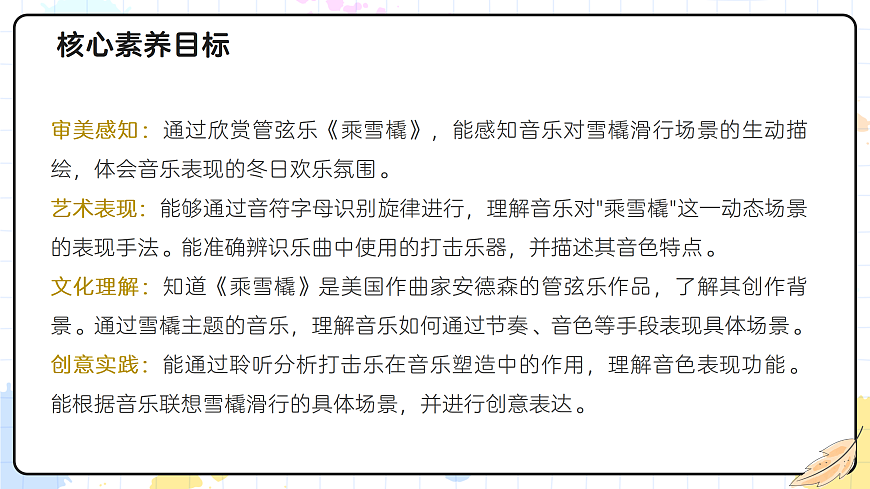 核心素养目标

审美感知：通过欣赏管弦乐《乘雪橇》，能感知音乐对雪橇滑行场景的生动描绘，体会音乐表现的冬日欢乐氛围。
艺术表现：能够通过音符字母识别旋律进行，理解音乐对"乘雪橇"这一动态场景的表现手法。能准确辨识乐曲中使用的打击乐器，并描述其音色特点。
文化理解：知道《乘雪橇》是美国作曲家安德森的管弦乐作品，了解其创作背景。通过雪橇主题的音乐，理解音乐如何通过节奏、音色等手段表现具体场景。
创意实践：能通过聆听分析打击乐在音乐塑造中的作用，理解音色表现功能。能根据音乐联想雪橇滑行的具体场景，并进行创意表达。